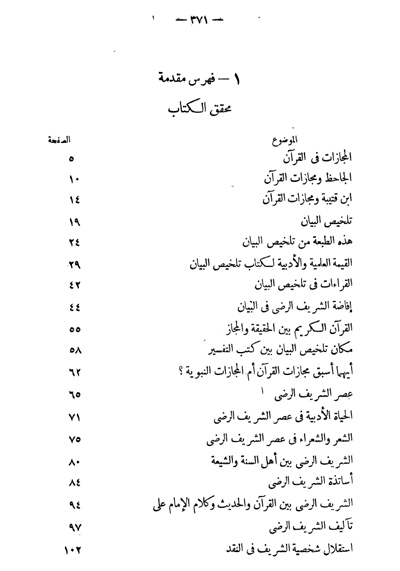 — ٣٧١ —

١ — فهرس مقدمة

محقق الكتاب

| الموضوع | الصفحة |
|---|---|
| المجازات فى القرآن | ٥ |
| الجاحظ ومجازات القرآن | ١٠ |
| ابن قتيبة ومجازات القرآن | ١٤ |
| تلخيص البيان | ١٩ |
| هذه الطبعة من تلخيص البيان | ٢٤ |
| القيمة العلمية والأدبية لكتاب تلخيص البيان | ٢٩ |
| القراءات فى تلخيص البيان | ٤٢ |
| إفاضة الشريف الرضى فى البيان | ٤٤ |
| القرآن الكريم بين الحقيقة والمجاز | ٥٥ |
| مكان تلخيص البيان بين كتب التفسير | ٥٨ |
| أيهما أسبق مجازات القرآن أم المجازات النبوية ؟ | ٦٢ |
| عصر الشريف الرضى | ٦٥ |
| الحياة الأدبية فى عصر الشريف الرضى | ٧١ |
| الشعر والشعراء فى عصر الشريف الرضى | ٧٥ |
| الشريف الرضى بين أهل السنة والشيعة | ٨٠ |
| أساتذة الشريف الرضى | ٨٤ |
| الشريف الرضى بين القرآن والحديث وكلام الإمام على | ٩٤ |
| تآليف الشريف الرضى | ٩٧ |
| استقلال شخصية الشريف فى النقد | ١٠٢ |